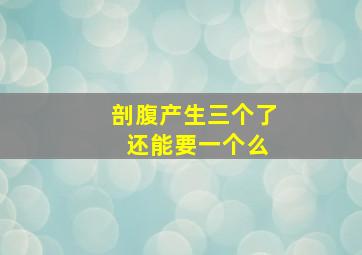 剖腹产生三个了
还能要一个么